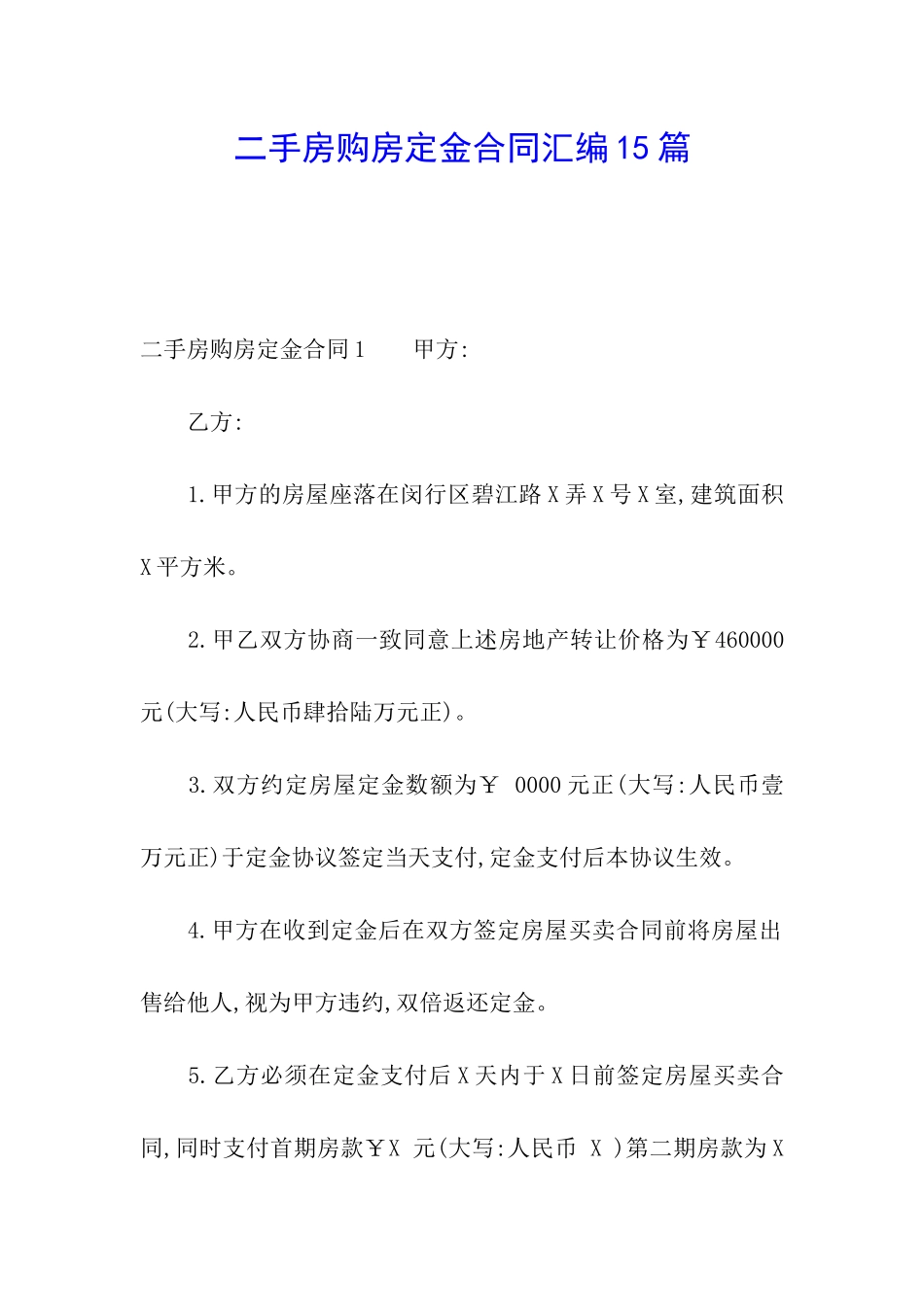 二手房购房定金合同汇编15篇

二手房购房定金合同1　　甲方:

乙方:

1.甲方的房屋座落在闵行区碧江路X弄X号X室,建筑面积X平方米。

2.甲乙双方协商一致同意上述房地产转让价格为￥460000元(大写:人民币肆拾陆万元正)。

3.双方约定房屋定金数额为￥ 0000元正(大写:人民币壹万元正)于定金协议签定当天支付,定金支付后本协议生效。

4.甲方在收到定金后在双方签定房屋买卖合同前将房屋出售给他人,视为甲方违约,双倍返还定金。

5.乙方必须在定金支付后X天内于X日前签定房屋买卖合同,同时支付首期房款￥X 元(大写:人民币 X )第二期房款为X